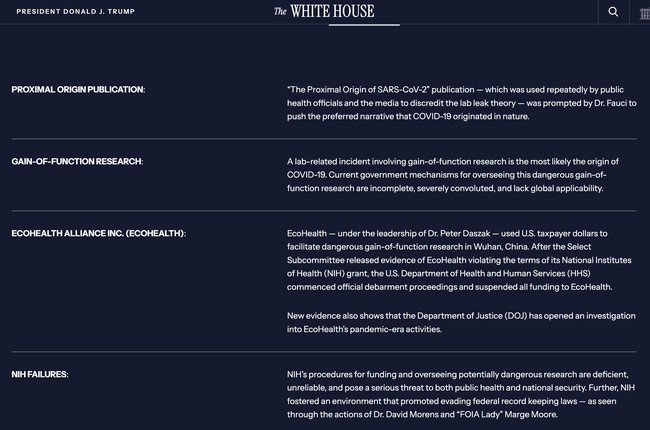 PRESIDENT DONALD J. TRUMP

The WHITE HOUSE

PROXIMAL ORIGIN PUBLICATION:

"The Proximal Origin of SARS-CoV-2" publication — which was used repeatedly by public health officials and the media to discredit the lab leak theory — was prompted by Dr. Fauci to push the preferred narrative that COVID-19 originated in nature.

GAIN-OF-FUNCTION RESEARCH:

A lab-related incident involving gain-of-function research is the most likely the origin of COVID-19. Current government mechanisms for overseeing this dangerous gain-of-function research are incomplete, severely convoluted, and lack global applicability.

ECOHEALTH ALLIANCE INC. (ECOHEALTH):

EcoHealth — under the leadership of Dr. Peter Daszak — used U.S. taxpayer dollars to facilitate dangerous gain-of-function research in Wuhan, China. After the Select Subcommittee released evidence of EcoHealth violating the terms of its National Institutes of Health (NIH) grant, the U.S. Department of Health and Human Services (HHS) commenced official debarment proceedings and suspended all funding to EcoHealth.

New evidence also shows that the Department of Justice (DOJ) has opened an investigation into EcoHealth's pandemic-era activities.

NIH FAILURES:

NIH's procedures for funding and overseeing potentially dangerous research are deficient, unreliable, and pose a serious threat to both public health and national security. Further, NIH fostered an environment that promoted evading federal record keeping laws — as seen through the actions of Dr. David Morens and "FOIA Lady" Marge Moore.